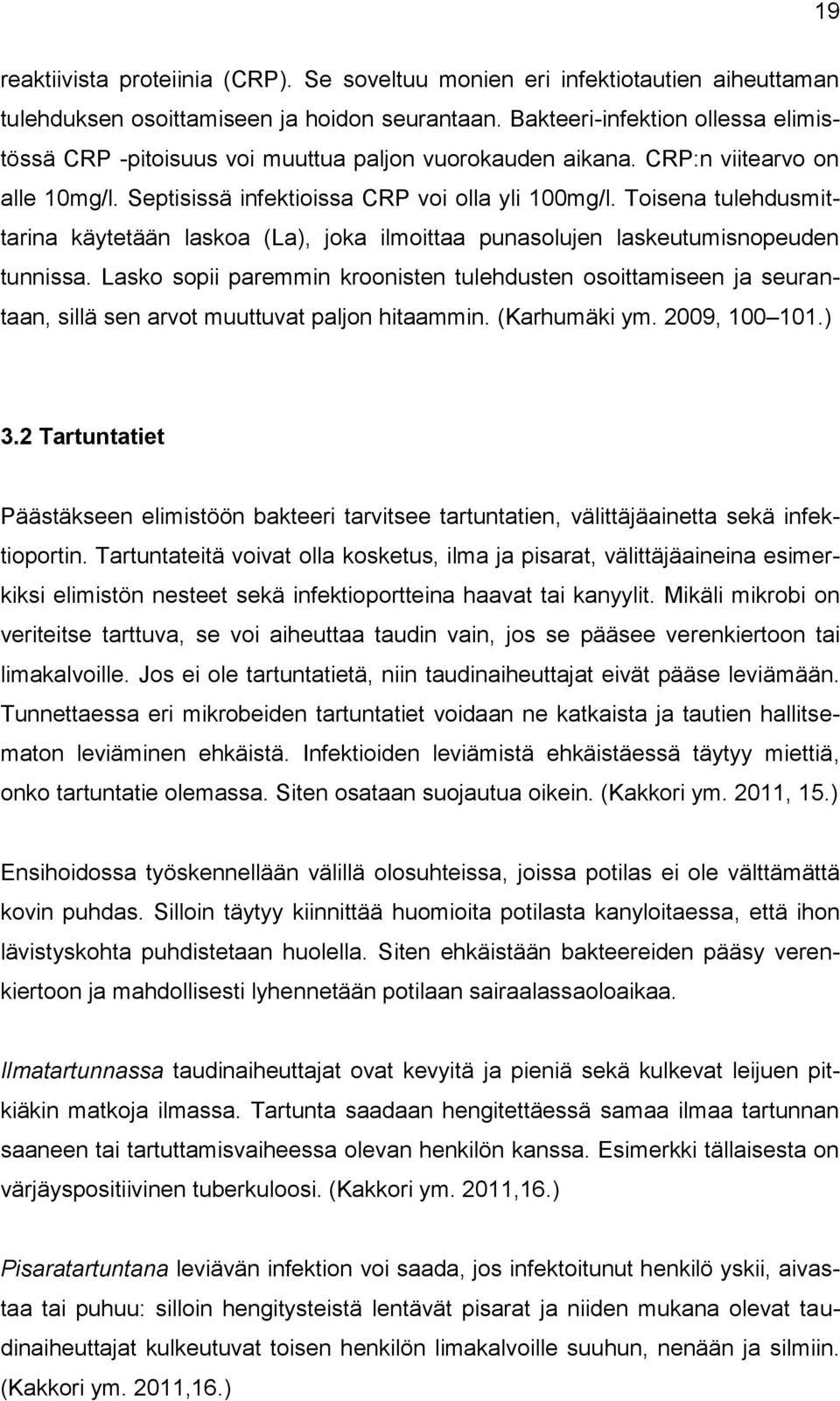 19

reaktiivista proteiinia (CRP). Se soveltuu monien eri infektiotautien aiheuttaman tulehduksen osoittamiseen ja hoidon seurantaan. Bakteeri-infektion ollessa elimistössä CRP -pitoisuus voi muuttua paljon vuorokauden aikana. CRP:n viitearvo on alle 10mg/l. Septisissä infektioissa CRP voi olla yli 100mg/l. Toisena tulehdusmittarina käytetään laskoa (La), joka ilmoittaa punasolujen laskeutumisnopeuden tunnissa. Lasko sopii paremmin kroonisten tulehdusten osoittamiseen ja seurantaan, sillä sen arvot muuttuvat paljon hitaammin. (Karhumäki ym. 2009, 100 101.)

3.2 Tartuntatiet

Päästäkseen elimistöön bakteeri tarvitsee tartuntatien, välittäjäainetta sekä infektioportin. Tartuntateitä voivat olla kosketus, ilma ja pisarat, välittäjäaineina esimerkiksi elimistön nesteet sekä infektioportteina haavat tai kanyylit. Mikäli mikrobi on veriteitse tarttuva, se voi aiheuttaa taudin vain, jos se pääsee verenkiertoon tai limakalvoille. Jos ei ole tartuntatietä, niin taudinaiheuttajat eivät pääse leviämään. Tunnettaessa eri mikrobeiden tartuntatiet voidaan ne katkaista ja tautien hallitsematon leviäminen ehkäistä. Infektioiden leviämistä ehkäistäessä täytyy miettiä, onko tartuntatie olemassa. Siten osataan suojautua oikein. (Kakkori ym. 2011, 15.)

Ensihoidossa työskennellään välillä olosuhteissa, joissa potilas ei ole välttämättä kovin puhdas. Silloin täytyy kiinnittää huomioita potilasta kanyloitaessa, että ihon lävistyskohta puhdistetaan huolella. Siten ehkäistään bakteereiden pääsy verenkiertoon ja mahdollisesti lyhennetään potilaan sairaalassaoloaikaa.

Ilmatartunnassa taudinaiheuttajat ovat kevyitä ja pieniä sekä kulkevat leijuen pitkiäkin matkoja ilmassa. Tartunta saadaan hengitettäessä samaa ilmaa tartunnan saaneen tai tartuttamisvaiheessa olevan henkilön kanssa. Esimerkki tällaisesta on värjäyspositiivinen tuberkuloosi. (Kakkori ym. 2011,16.)

Pisaratartuntana leviävän infektion voi saada, jos infektoitunut henkilö yskii, aivastaa tai puhuu: silloin hengitysteistä lentävät pisarat ja niiden mukana olevat taudinaiheuttajat kulkeutuvat toisen henkilön limakalvoille suuhun, nenään ja silmiin. (Kakkori ym. 2011,16.)